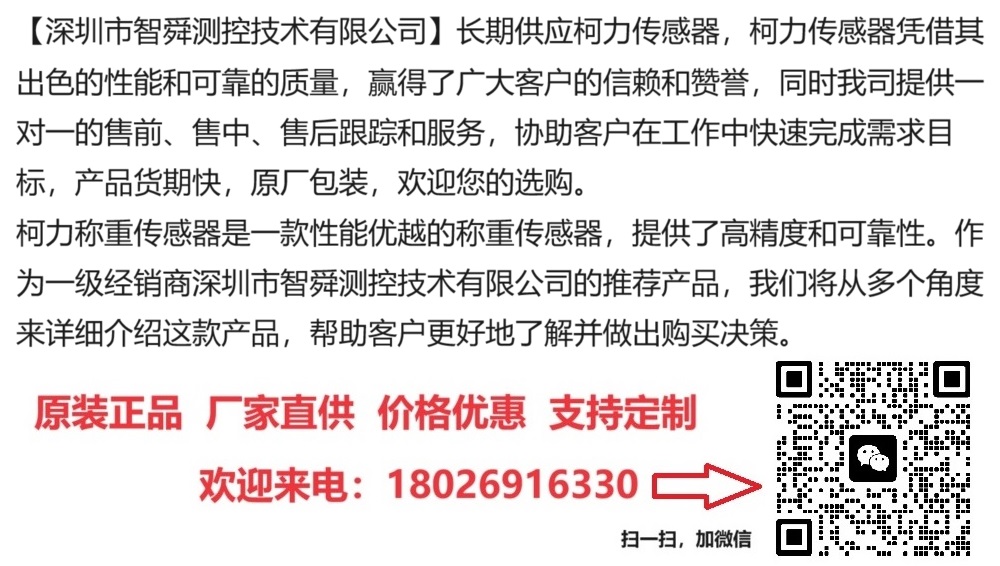 【深圳市智舜测控技术有限公司】长期供应柯力传感器，柯力传感器凭借其出色的性能和可靠的质量，赢得了广大客户的信赖和赞誉，同时我司提供一对一的售前、售中、售后跟踪和服务，协助客户在工作中快速完成需求目标，产品货期快，原厂包装，欢迎您的选购。

柯力称重传感器是一款性能优越的称重传感器，提供了高精度和可靠性。作为一级经销商深圳市智舜测控技术有限公司的推荐产品，我们将从多个角度来详细介绍这款产品，帮助客户更好地了解并做出购买决策。

原装正品 厂家直供 价格优惠 支持定制

欢迎来电：18026916330

扫一扫，加微信